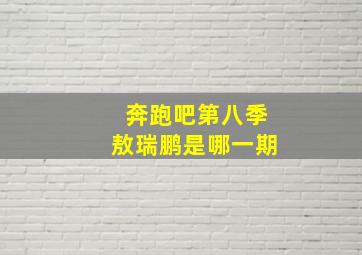 奔跑吧第八季
敖瑞鹏是哪一期